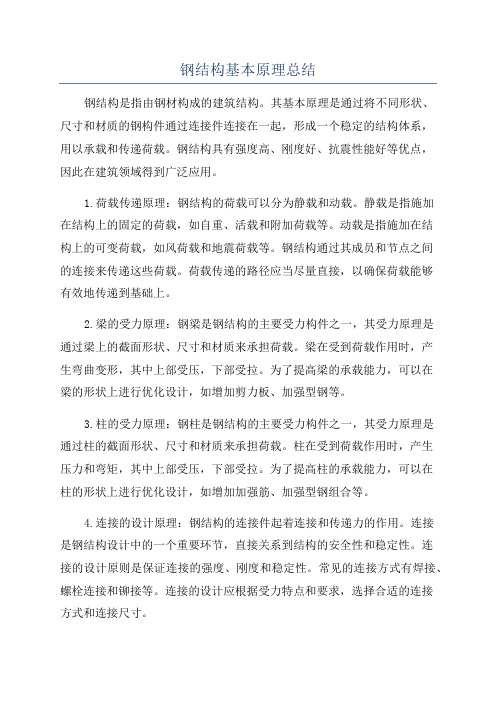 钢结构基本原理总结

钢结构是指由钢材构成的建筑结构。其基本原理是通过将不同形状、尺寸和材质的钢构件通过连接件连接在一起，形成一个稳定的结构体系，用以承载和传递荷载。钢结构具有强度高、刚度好、抗震性能好等优点，因此在建筑领域得到广泛应用。

1.荷载传递原理：钢结构的荷载可以分为静载和动载。静载是指施加在结构上的固定的荷载，如自重、活载和附加荷载等。动载是指施加在结构上的可变荷载，如风荷载和地震荷载等。钢结构通过其成员和节点之间的连接来传递这些荷载。荷载传递的路径应当尽量直接，以确保荷载能够有效地传递到基础上。

2.梁的受力原理：钢梁是钢结构的主要受力构件之一，其受力原理是通过梁上的截面形状、尺寸和材质来承担荷载。梁在受到荷载作用时，产生弯曲变形，其中上部受压，下部受拉。为了提高梁的承载能力，可以在梁的形状上进行优化设计，如增加剪力板、加强型钢等。

3.柱的受力原理：钢柱是钢结构的主要受力构件之一，其受力原理是通过柱的截面形状、尺寸和材质来承担荷载。柱在受到荷载作用时，产生压力和弯矩，其中上部受压，下部受拉。为了提高柱的承载能力，可以在柱的形状上进行优化设计，如增加加强筋、加强型钢组合等。

4.连接的设计原理：钢结构的连接件起着连接和传递力的作用。连接是钢结构设计中的一个重要环节，直接关系到结构的安全性和稳定性。连接的设计原则是保证连接的强度、刚度和稳定性。常见的连接方式有焊接、螺栓连接和铆接等。连接的设计应根据受力特点和要求，选择合适的连接方式和连接尺寸。